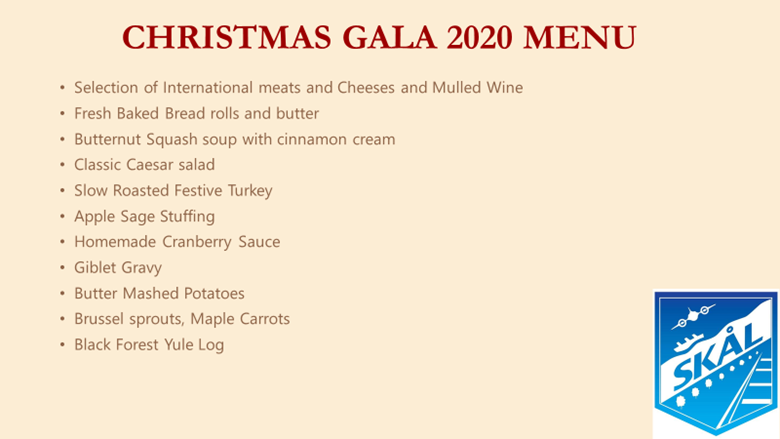 CHRISTMAS GALA 2020 MENU

• Selection of International meats and Cheeses and Mulled Wine
• Fresh Baked Bread rolls and butter
• Butternut Squash soup with cinnamon cream
• Classic Caesar salad
• Slow Roasted Festive Turkey
• Apple Sage Stuffing
• Homemade Cranberry Sauce
• Giblet Gravy
• Butter Mashed Potatoes
• Brussel sprouts, Maple Carrots
• Black Forest Yule Log

SKÅL